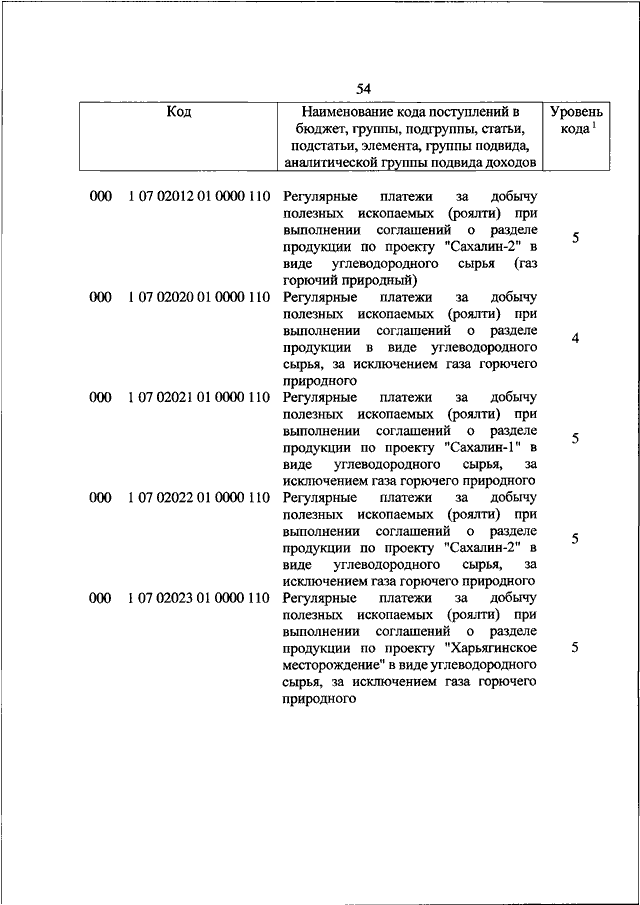 54

| Код | Наименование кода поступлений в бюджет, группы, подгруппы, статьи, подстатьи, элемента, группы подвида, аналитической группы подвида доходов | Уровень кода $^1$ |
|---|---|---|
| 000 1 07 02012 01 0000 110 | Регулярные платежи за добычу полезных ископаемых (роялти) при выполнении соглашений о разделе продукции по проекту "Сахалин-2" в виде углеводородного сырья (газ горючий природный) | 5 |
| 000 1 07 02020 01 0000 110 | Регулярные платежи за добычу полезных ископаемых (роялти) при выполнении соглашений о разделе продукции в виде углеводородного сырья, за исключением газа горючего природного | 4 |
| 000 1 07 02021 01 0000 110 | Регулярные платежи за добычу полезных ископаемых (роялти) при выполнении соглашений о разделе продукции по проекту "Сахалин-1" в виде углеводородного сырья, за исключением газа горючего природного | 5 |
| 000 1 07 02022 01 0000 110 | Регулярные платежи за добычу полезных ископаемых (роялти) при выполнении соглашений о разделе продукции по проекту "Сахалин-2" в виде углеводородного сырья, за исключением газа горючего природного | 5 |
| 000 1 07 02023 01 0000 110 | Регулярные платежи за добычу полезных ископаемых (роялти) при выполнении соглашений о разделе продукции по проекту "Харьягинское месторождение" в виде углеводородного сырья, за исключением газа горючего природного | 5 |